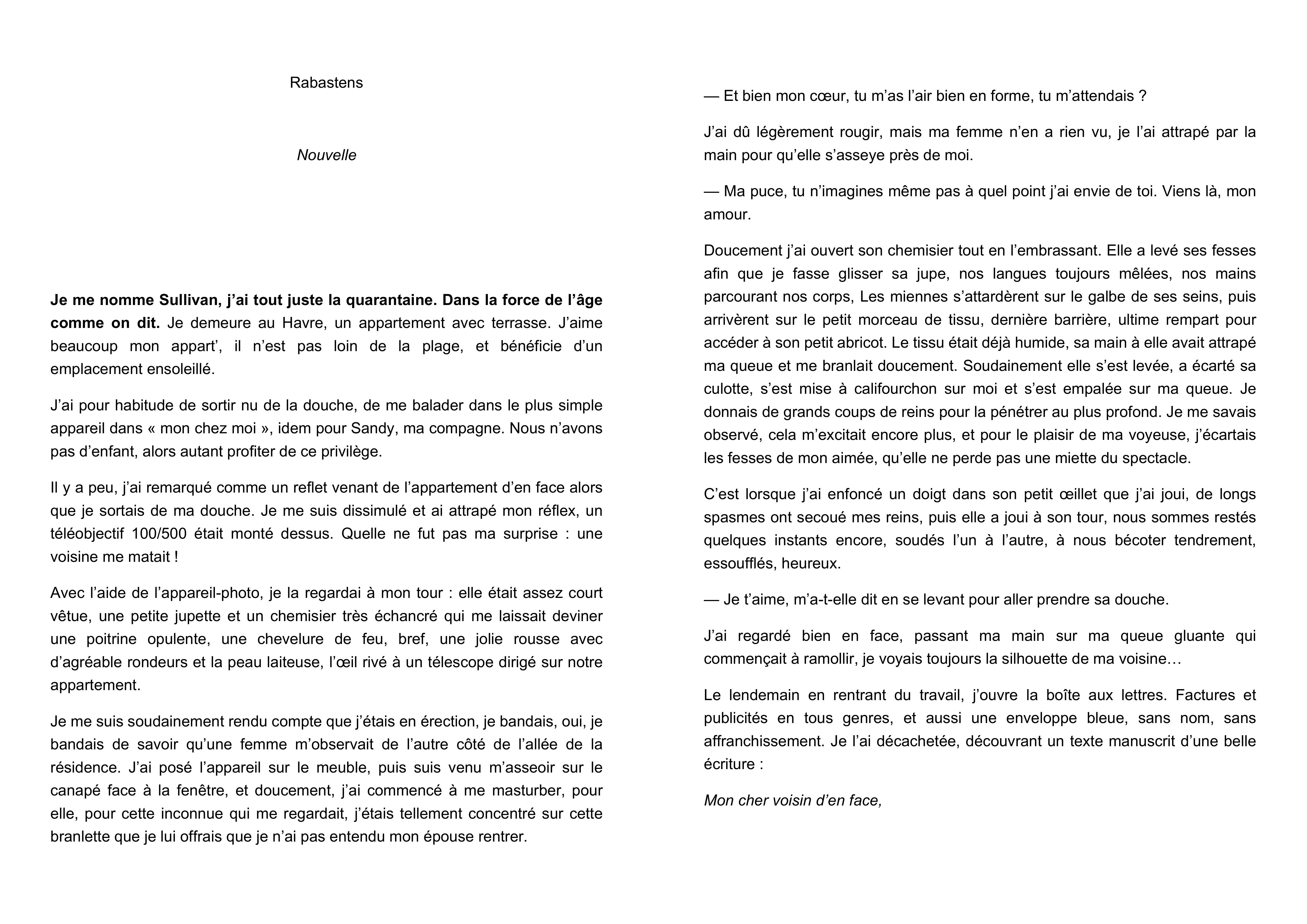 Rabastens

Nouvelle

Je me nomme Sullivan, j'ai tout juste la quarantaine. Dans la force de l'âge comme on dit. Je demeure au Havre, un appartement avec terrasse. J'aime beaucoup mon appart', il n'est pas loin de la plage, et bénéficie d'un emplacement ensoleillé.

J'ai pour habitude de sortir nu de la douche, de me balader dans le plus simple appareil dans « mon chez moi », idem pour Sandy, ma compagne. Nous n'avons pas d'enfant, alors autant profiter de ce privilège.

Il y a peu, j'ai remarqué comme un reflet venant de l'appartement d'en face alors que je sortais de ma douche. Je me suis dissimulé et ai attrapé mon réflex, un téléobjectif 100/500 était monté dessus. Quelle ne fut pas ma surprise : une voisine me matait !

Avec l'aide de l'appareil-photo, je la regardai à mon tour : elle était assez court vêtue, une petite jupette et un chemisier très échancré qui me laissait deviner une poitrine opulente, une chevelure de feu, bref, une jolie rousse avec d'agréable rondeurs et la peau laiteuse, l'œil rivé à un télescope dirigé sur notre appartement.

Je me suis soudainement rendu compte que j'étais en érection, je bandais, oui, je bandais de savoir qu'une femme m'observait de l'autre côté de l'allée de la résidence. J'ai posé l'appareil sur le meuble, puis suis venu m'asseoir sur le canapé face à la fenêtre, et doucement, j'ai commencé à me masturber, pour elle, pour cette inconnue qui me regardait, j'étais tellement concentré sur cette branlette que je lui offrais que je n'ai pas entendu mon épouse rentrer.

— Et bien mon cœur, tu m'as l'air bien en forme, tu m'attendais ?

J'ai dû légèrement rougir, mais ma femme n'en a rien vu, je l'ai attrapé par la main pour qu'elle s'asseye près de moi.

— Ma puce, tu n'imagines même pas à quel point j'ai envie de toi. Viens là, mon amour.

Doucement j'ai ouvert son chemisier tout en l'embrassant. Elle a levé ses fesses afin que je fasse glisser sa jupe, nos langues toujours mêlées, nos mains parcourant nos corps, Les miennes s'attardèrent sur le galbe de ses seins, puis arrivèrent sur le petit morceau de tissu, dernière barrière, ultime rempart pour accéder à son petit abricot. Le tissu était déjà humide, sa main à elle avait attrapé ma queue et me branlait doucement. Soudainement elle s'est levée, a écarté sa culotte, s'est mise à califourchon sur moi et s'est empalée sur ma queue. Je donnais de grands coups de reins pour la pénétrer au plus profond. Je me savais observé, cela m'excitait encore plus, et pour le plaisir de ma voyeuse, j'écartais les fesses de mon aimée, qu'elle ne perde pas une miette du spectacle.

C'est lorsque j'ai enfoncé un doigt dans son petit œillet que j'ai joui, de longs spasmes ont secoué mes reins, puis elle a joui à son tour, nous sommes restés quelques instants encore, soudés l'un à l'autre, à nous bécoter tendrement, essoufflés, heureux.

— Je t'aime, m'a-t-elle dit en se levant pour aller prendre sa douche.

J'ai regardé bien en face, passant ma main sur ma queue gluante qui commençait à ramollir, je voyais toujours la silhouette de ma voisine…

Le lendemain en rentrant du travail, j'ouvre la boîte aux lettres. Factures et publicités en tous genres, et aussi une enveloppe bleue, sans nom, sans affranchissement. Je l'ai décachetée, découvrant un texte manuscrit d'une belle écriture :

Mon cher voisin d'en face,